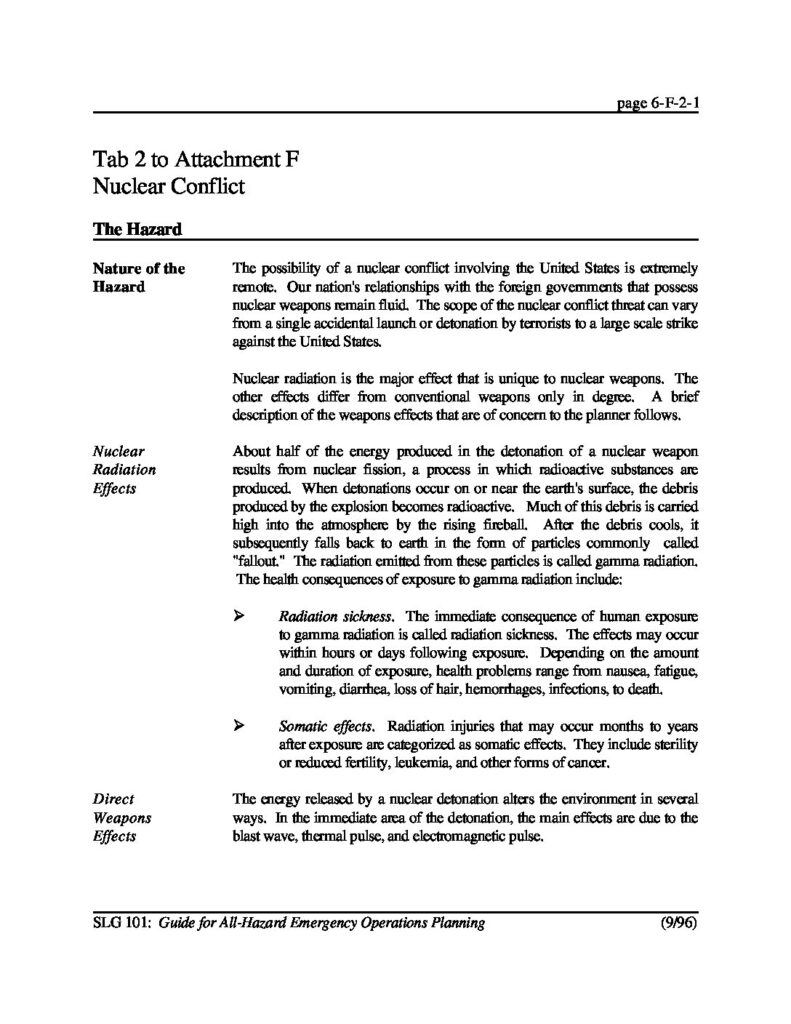 page 6-F-2-1

Tab 2 to Attachment F
Nuclear Conflict

The Hazard

Nature of the Hazard

The possibility of a nuclear conflict involving the United States is extremely remote. Our nation's relationships with the foreign governments that possess nuclear weapons remain fluid. The scope of the nuclear conflict threat can vary from a single accidental launch or detonation by terrorists to a large scale strike against the United States.

Nuclear radiation is the major effect that is unique to nuclear weapons. The other effects differ from conventional weapons only in degree. A brief description of the weapons effects that are of concern to the planner follows.

Nuclear Radiation Effects

About half of the energy produced in the detonation of a nuclear weapon results from nuclear fission, a process in which radioactive substances are produced. When detonations occur on or near the earth's surface, the debris produced by the explosion becomes radioactive. Much of this debris is carried high into the atmosphere by the rising fireball. After the debris cools, it subsequently falls back to earth in the form of particles commonly called "fallout." The radiation emitted from these particles is called gamma radiation. The health consequences of exposure to gamma radiation include:

➢ Radiation sickness. The immediate consequence of human exposure to gamma radiation is called radiation sickness. The effects may occur within hours or days following exposure. Depending on the amount and duration of exposure, health problems range from nausea, fatigue, vomiting, diarrhea, loss of hair, hemorrhages, infections, to death.

➢ Somatic effects. Radiation injuries that may occur months to years after exposure are categorized as somatic effects. They include sterility or reduced fertility, leukemia, and other forms of cancer.

Direct Weapons Effects

The energy released by a nuclear detonation alters the environment in several ways. In the immediate area of the detonation, the main effects are due to the blast wave, thermal pulse, and electromagnetic pulse.

SLG 101: Guide for All-Hazard Emergency Operations Planning (9/96)